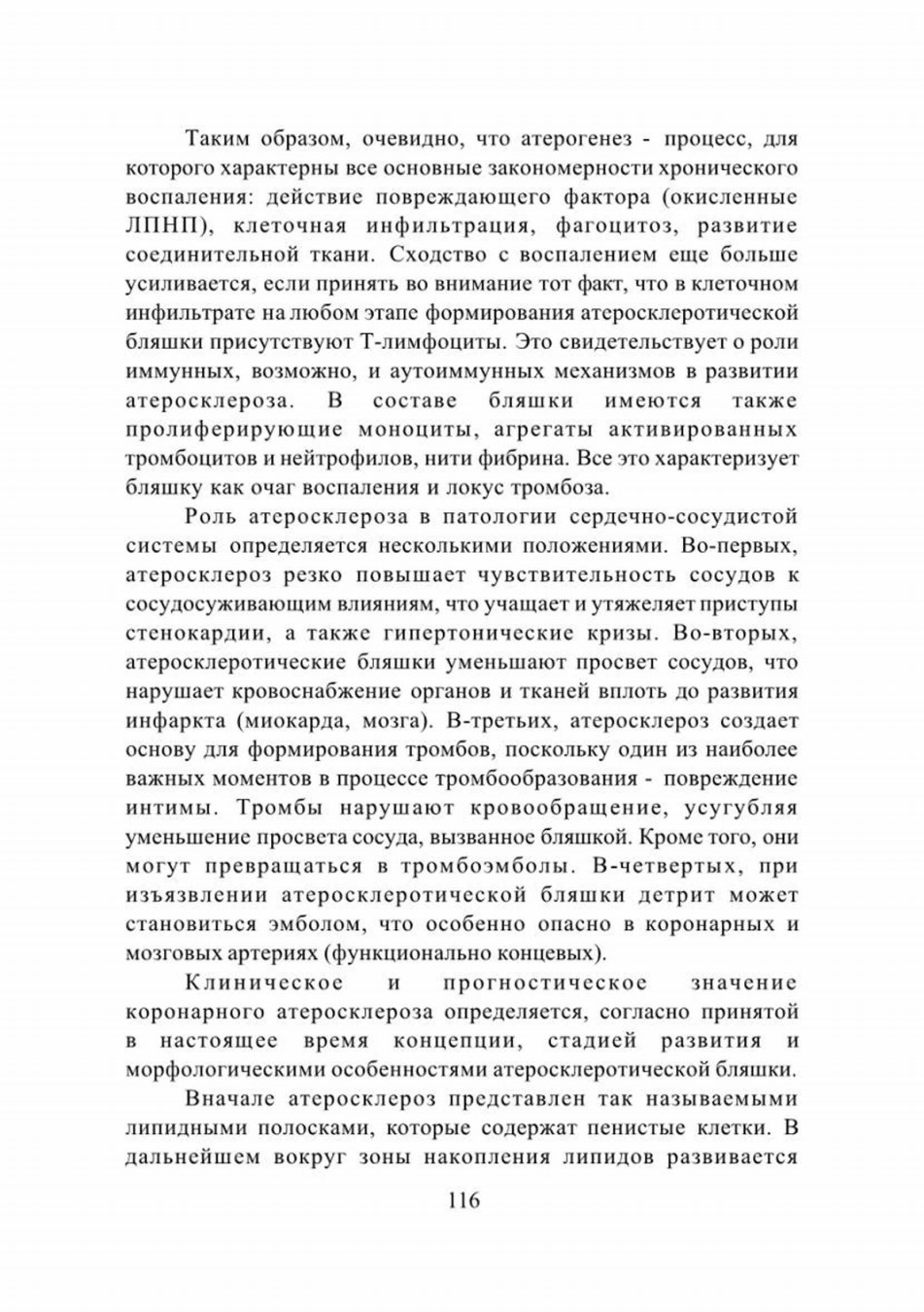 Таким образом, очевидно, что атерогенез - процесс, для которого характерны все основные закономерности хронического воспаления: действие повреждающего фактора (окисленные ЛПНП), клеточная инфильтрация, фагоцитоз, развитие соединительной ткани. Сходство с воспалением еще больше усиливается, если принять во внимание тот факт, что в клеточном инфильтрате на любом этапе формирования атеросклеротической бляшки присутствуют Т-лимфоциты. Это свидетельствует о роли иммунных, возможно, и аутоиммунных механизмов в развитии атеросклероза. В составе бляшки имеются также пролиферирующие моноциты, агрегаты активированных тромбоцитов и нейтрофилов, нити фибрина. Все это характеризует бляшку как очаг воспаления и локус тромбоза.

Роль атеросклероза в патологии сердечно-сосудистой системы определяется несколькими положениями. Во-первых, атеросклероз резко повышает чувствительность сосудов к сосудосуживающим влияниям, что учащает и утяжеляет приступы стенокардии, а также гипертонические кризы. Во-вторых, атеросклеротические бляшки уменьшают просвет сосудов, что нарушает кровоснабжение органов и тканей вплоть до развития инфаркта (миокарда, мозга). В-третьих, атеросклероз создает основу для формирования тромбов, поскольку один из наиболее важных моментов в процессе тромбообразования - повреждение интимы. Тромбы нарушают кровообращение, усугубляя уменьшение просвета сосуда, вызванное бляшкой. Кроме того, они могут превращаться в тромбоэмболы. В-четвертых, при изъязвлении атеросклеротической бляшки детрит может становиться эмболом, что особенно опасно в коронарных и мозговых артериях (функционально концевых).

Клиническое и прогностическое значение коронарного атеросклероза определяется, согласно принятой в настоящее время концепции, стадией развития и морфологическими особенностями атеросклеротической бляшки.

Вначале атеросклероз представлен так называемыми липидными полосками, которые содержат пенистые клетки. В дальнейшем вокруг зоны накопления липидов развивается

116